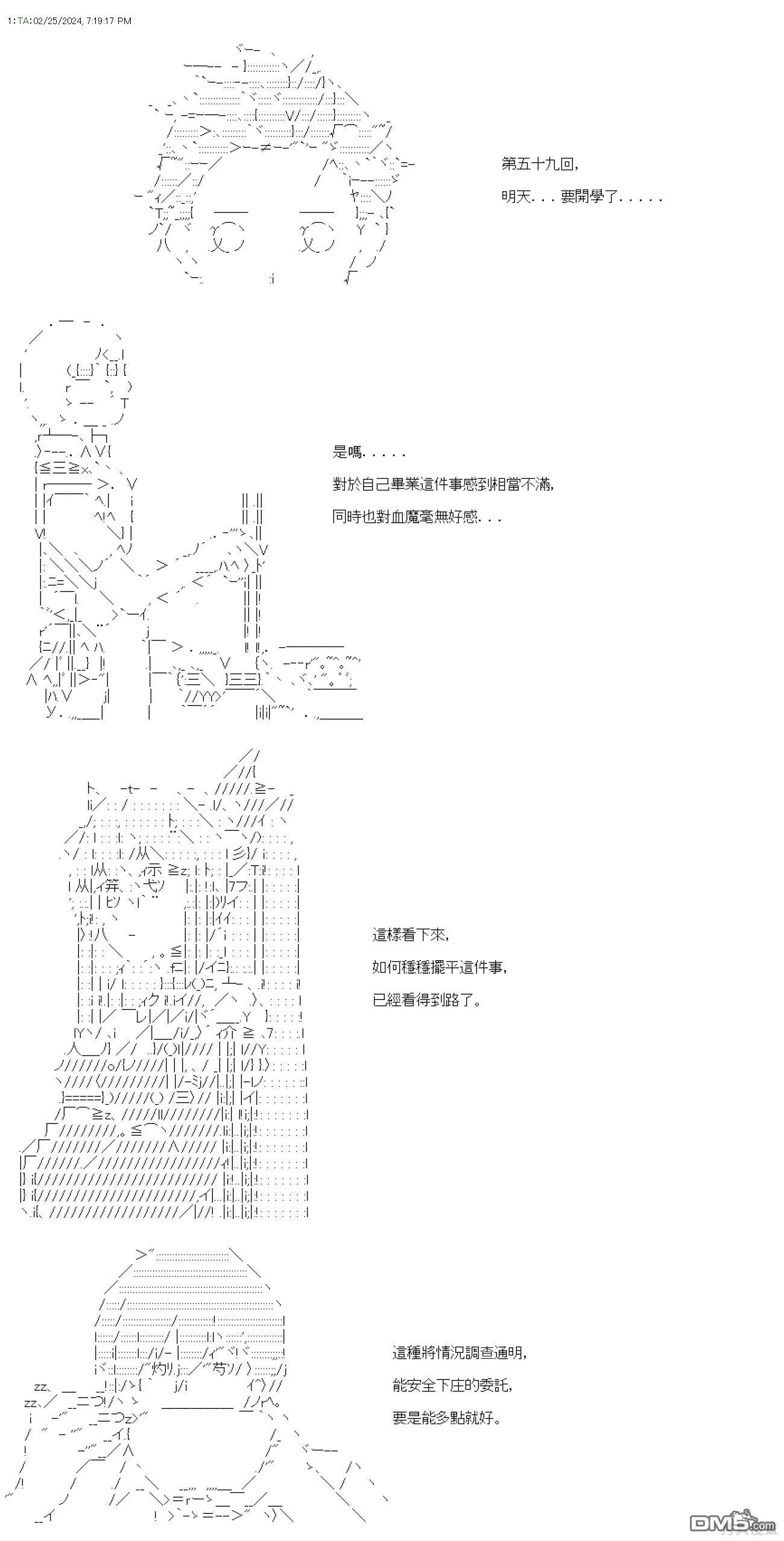 1:TA:02/25/2024, 7:19:17 PM

第五十九回,

明天...要開學了.....

是嗎.....

對於自己畢業這件事感到相當不滿,

同時也對血魔毫無好感...

這樣看下來,

如何穩穩擺平這件事,

已經看得到路了。

這種將情況調查通明,

能安全下庄的委託,

要是能多點就好。

DM5.com